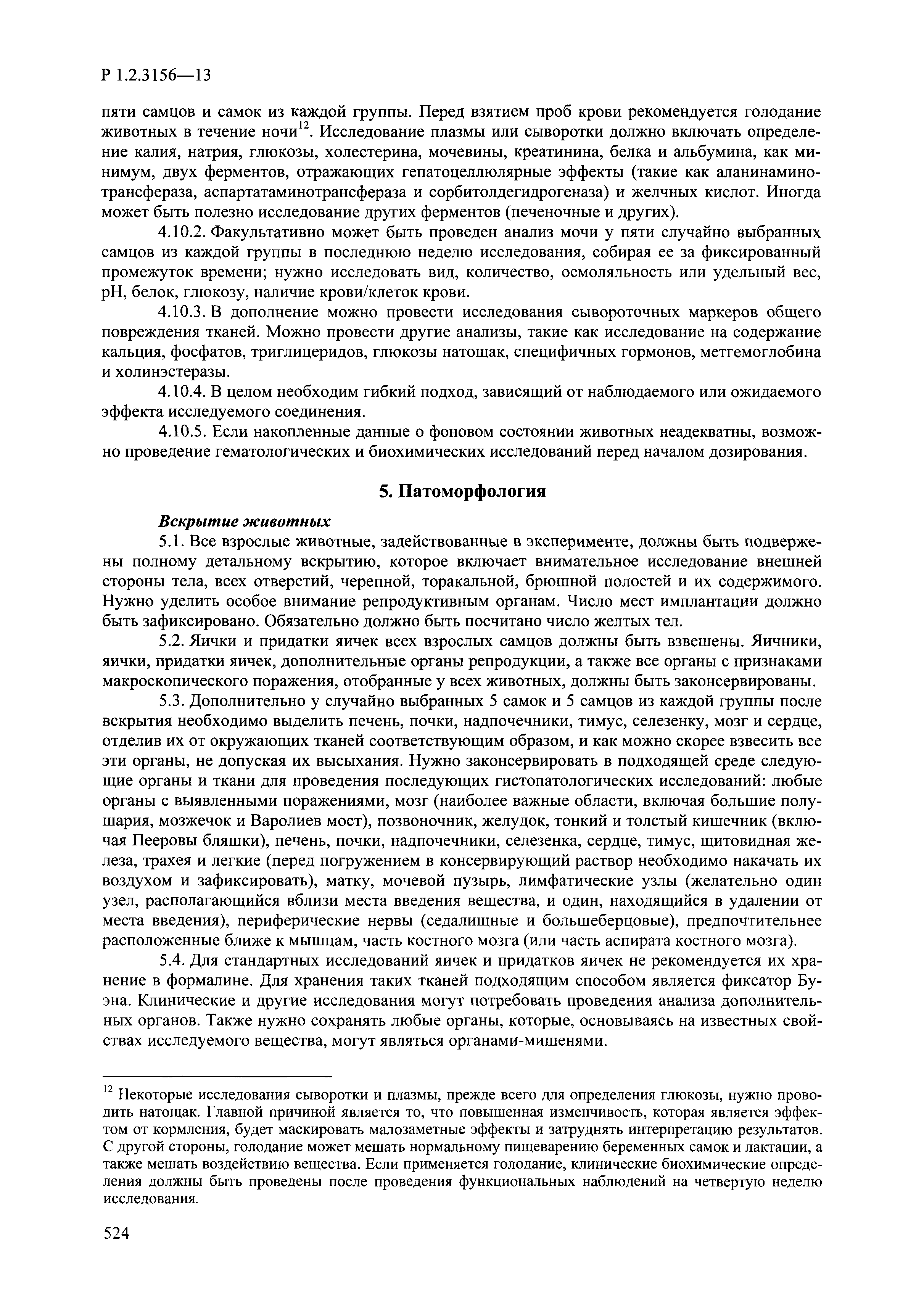 Р 1.2.3156—13

пяти самцов и самок из каждой группы. Перед взятием проб крови рекомендуется голодание животных в течение ночи$^{12}$. Исследование плазмы или сыворотки должно включать определение калия, натрия, глюкозы, холестерина, мочевины, креатинина, белка и альбумина, как минимум, двух ферментов, отражающих гепатоцеллюлярные эффекты (такие как аланинаминотрансфераза, аспартатаминотрансфераза и сорбитолдегидрогеназа) и желчных кислот. Иногда может быть полезно исследование других ферментов (печеночные и других).

4.10.2. Факультативно может быть проведен анализ мочи у пяти случайно выбранных самцов из каждой группы в последнюю неделю исследования, собирая ее за фиксированный промежуток времени; нужно исследовать вид, количество, осмоляльность или удельный вес, pH, белок, глюкозу, наличие крови/клеток крови.

4.10.3. В дополнение можно провести исследования сывороточных маркеров общего повреждения тканей. Можно провести другие анализы, такие как исследование на содержание кальция, фосфатов, триглицеридов, глюкозы натощак, специфичных гормонов, метгемоглобина и холинэстеразы.

4.10.4. В целом необходим гибкий подход, зависящий от наблюдаемого или ожидаемого эффекта исследуемого соединения.

4.10.5. Если накопленные данные о фоновом состоянии животных неадекватны, возможно проведение гематологических и биохимических исследований перед началом дозирования.

5. Патоморфология

Вскрытие животных

5.1. Все взрослые животные, задействованные в эксперименте, должны быть подвержены полному детальному вскрытию, которое включает внимательное исследование внешней стороны тела, всех отверстий, черепной, торакальной, брюшной полостей и их содержимого. Нужно уделить особое внимание репродуктивным органам. Число мест имплантации должно быть зафиксировано. Обязательно должно быть посчитано число желтых тел.

5.2. Яички и придатки яичек всех взрослых самцов должны быть взвешены. Яичники, яички, придатки яичек, дополнительные органы репродукции, а также все органы с признаками макроскопического поражения, отобранные у всех животных, должны быть законсервированы.

5.3. Дополнительно у случайно выбранных 5 самок и 5 самцов из каждой группы после вскрытия необходимо выделить печень, почки, надпочечники, тимус, селезенку, мозг и сердце, отделив их от окружающих тканей соответствующим образом, и как можно скорее взвесить все эти органы, не допуская их высыхания. Нужно законсервировать в подходящей среде следующие органы и ткани для проведения последующих гистопатологических исследований: любые органы с выявленными поражениями, мозг (наиболее важные области, включая большие полушария, мозжечок и Варолиев мост), позвоночник, желудок, тонкий и толстый кишечник (включая Пееровы бляшки), печень, почки, надпочечники, селезенка, сердце, тимус, щитовидная железа, трахея и легкие (перед погружением в консервирующий раствор необходимо накачать их воздухом и зафиксировать), матку, мочевой пузырь, лимфатические узлы (желательно один узел, располагающийся вблизи места введения вещества, и один, находящийся в удалении от места введения), периферические нервы (седалищные и большеберцовые), предпочтительнее расположенные ближе к мышцам, часть костного мозга (или часть аспирата костного мозга).

5.4. Для стандартных исследований яичек и придатков яичек не рекомендуется их хранение в формалине. Для хранения таких тканей подходящим способом является фиксатор Буэна. Клинические и другие исследования могут потребовать проведения анализа дополнительных органов. Также нужно сохранять любые органы, которые, основываясь на известных свойствах исследуемого вещества, могут являться органами-мишенями.

$^{12}$ Некоторые исследования сыворотки и плазмы, прежде всего для определения глюкозы, нужно проводить натощак. Главной причиной является то, что повышенная изменчивость, которая является эффектом от кормления, будет маскировать малозаметные эффекты и затруднять интерпретацию результатов. С другой стороны, голодание может мешать нормальному пищеварению беременных самок и лактации, а также мешать воздействию вещества. Если применяется голодание, клинические биохимические определения должны быть проведены после проведения функциональных наблюдений на четвертую неделю исследования.

524